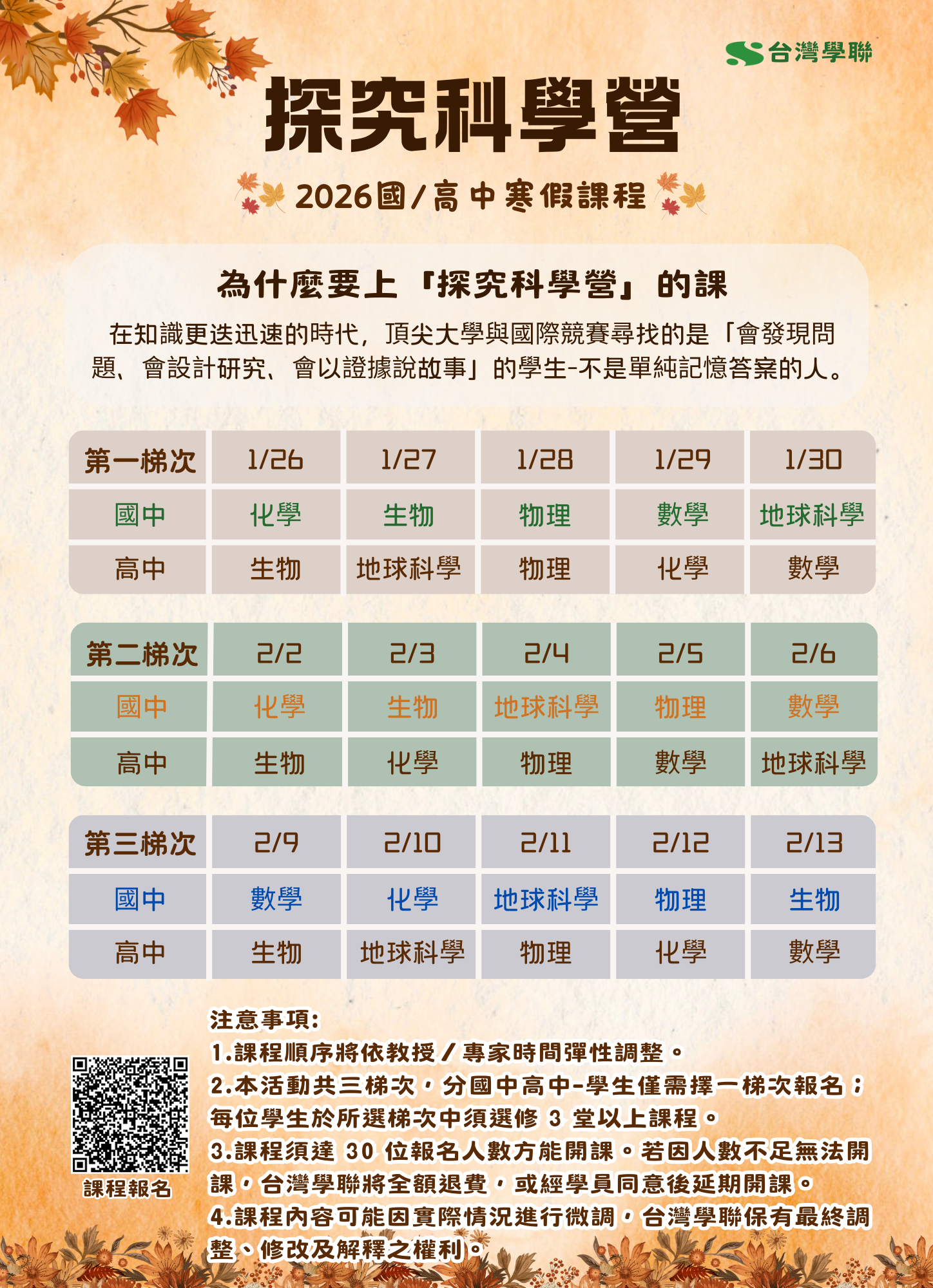 台灣學聯

探究科學營

2026國/高中寒假課程

為什麼要上「探究科學營」的課

在知識更迭迅速的時代，頂尖大學與國際競賽尋找的是「會發現問題、會設計研究、會以證據說故事」的學生-不是單純記憶答案的人。

| 第一梯次 | 1/26 | 1/27 | 1/28 | 1/29 | 1/30 |
|---|---|---|---|---|---|
| 國中 | 化學 | 生物 | 物理 | 數學 | 地球科學 |
| 高中 | 生物 | 地球科學 | 物理 | 化學 | 數學 |

| 第二梯次 | 2/2 | 2/3 | 2/4 | 2/5 | 2/6 |
|---|---|---|---|---|---|
| 國中 | 化學 | 生物 | 地球科學 | 物理 | 數學 |
| 高中 | 生物 | 化學 | 物理 | 數學 | 地球科學 |

| 第三梯次 | 2/9 | 2/10 | 2/11 | 2/12 | 2/13 |
|---|---|---|---|---|---|
| 國中 | 數學 | 化學 | 地球科學 | 物理 | 生物 |
| 高中 | 生物 | 地球科學 | 物理 | 化學 | 數學 |

課程報名

注意事項:
1.課程順序將依教授/專家時間彈性調整。
2.本活動共三梯次，分國中高中-學生僅需擇一梯次報名；每位學生於所選梯次中須選修3堂以上課程。
3.課程須達30位報名人數方能開課。若因人數不足無法開課，台灣學聯將全額退費，或經學員同意後延期開課。
4.課程內容可能因實際情況進行微調，台灣學聯保有最終調整、修改及解釋之權利。